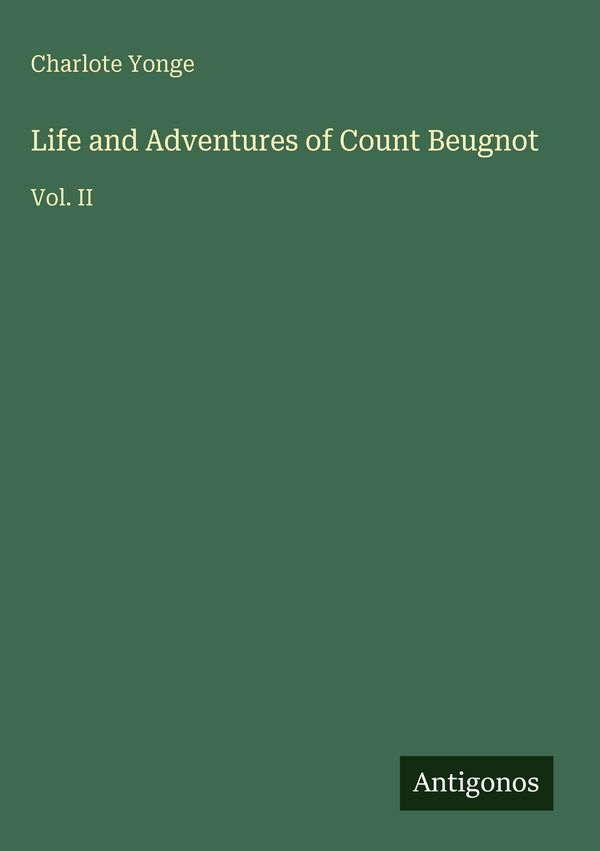 Charlote Yonge

Life and Adventures of Count Beugnot

Vol. II

Antigonos